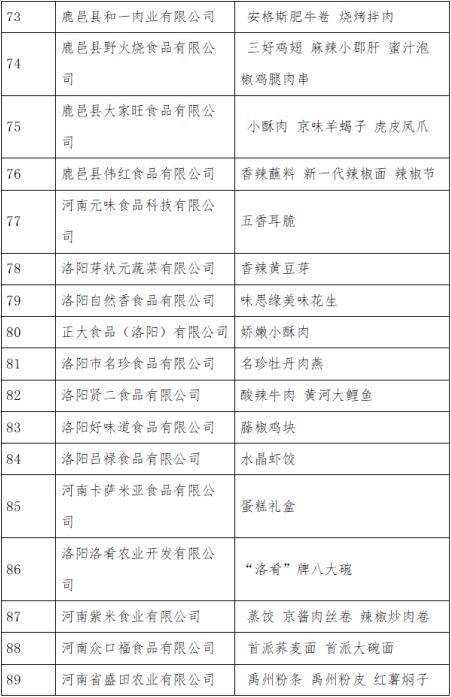 | 73 | 鹿邑县和一肉业有限公司 | 安格斯肥牛卷 烧烤拌肉 |
|---|---|---|
| 74 | 鹿邑县野火烧食品有限公司 | 三好鸡翅 麻辣小郡肝 蜜汁泡椒鸡腿肉串 |
| 75 | 鹿邑县大家旺食品有限公司 | 小酥肉 京味羊蝎子 虎皮凤爪 |
| 76 | 鹿邑县伟红食品有限公司 | 香辣蘸料 新一代辣椒面 辣椒节 |
| 77 | 河南元味食品科技有限公司 | 五香耳脆 |
| 78 | 洛阳芽状元蔬菜有限公司 | 香辣黄豆芽 |
| 79 | 洛阳自然香食品有限公司 | 味思缘美味花生 |
| 80 | 正大食品（洛阳）有限公司 | 娇嫩小酥肉 |
| 81 | 洛阳市名珍食品有限公司 | 名珍牡丹肉燕 |
| 82 | 洛阳贤二食品有限公司 | 酸辣牛肉 黄河大鲤鱼 |
| 83 | 洛阳好味道食品有限公司 | 藤椒鸡块 |
| 84 | 洛阳吕禄食品有限公司 | 水晶虾饺 |
| 85 | 河南卡萨米亚食品有限公司 | 蛋糕礼盒 |
| 86 | 洛阳洛肴农业开发有限公司 | “洛肴”牌八大碗 |
| 87 | 河南紫米食业有限公司 | 蒸饺 京酱肉丝卷 辣椒炒肉卷 |
| 88 | 河南众口福食品有限公司 | 首派荞麦面 首派大碗面 |
| 89 | 河南省盛田农业有限公司 | 禹州粉条 禹州粉皮 红薯焖子 |